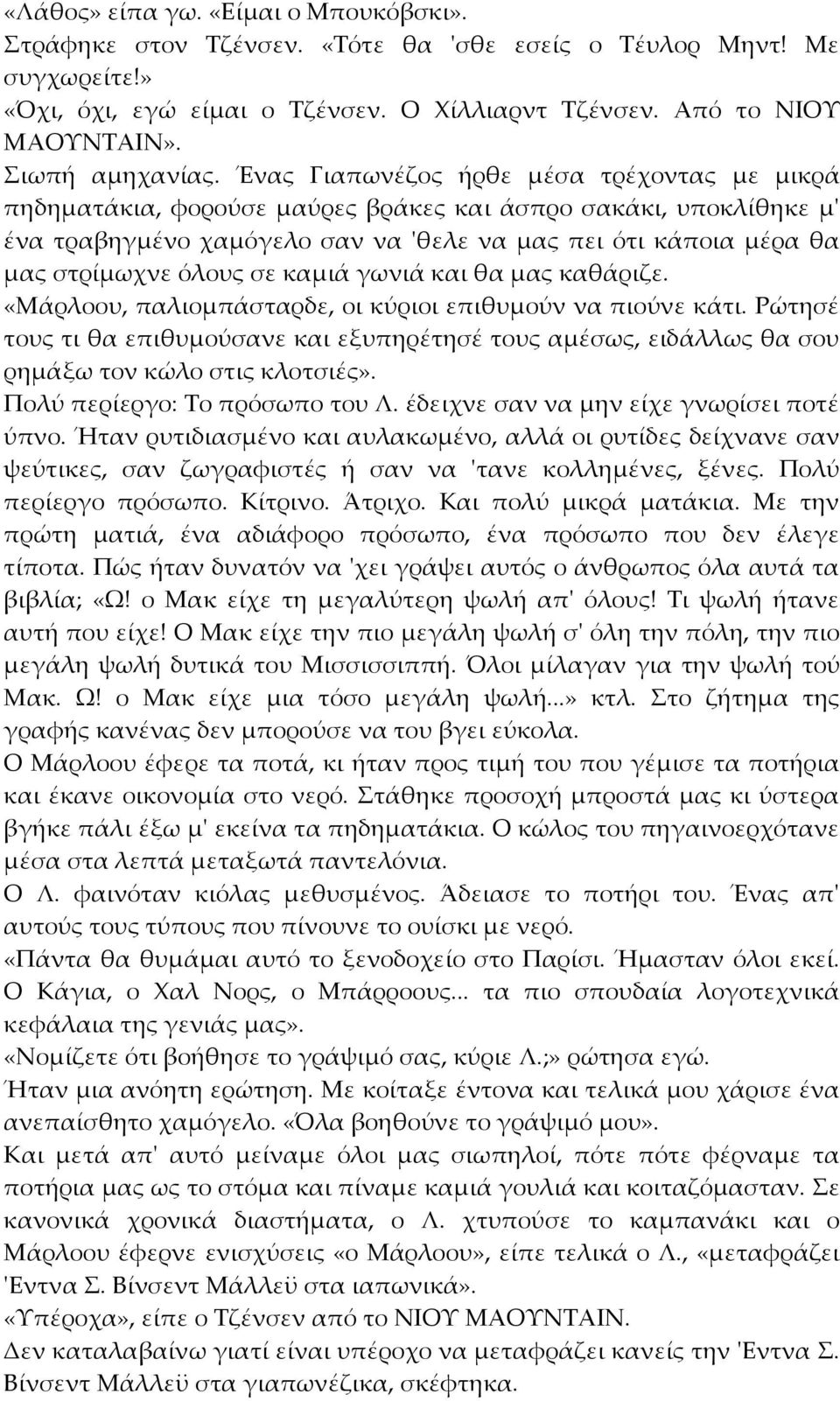 «Λάθος» είπα γω. «Είμαι ο Μπουκόβσκι».
Στράφηκε στον Τζένσεν. «Τότε θα 'σθε εσείς ο Τέυλορ Μηντ! Με συγχωρείτε!»
«Όχι, όχι, εγώ είμαι ο Τζένσεν. Ο Χίλλιαρντ Τζένσεν. Από το ΝΙΟΥ ΜΑΟΥΝΤΑΙΝ».
Σιωπή αμηχανίας. Ένας Γιαπωνέζος ήρθε μέσα τρέχοντας με μικρά πηδηματάκια, φορούσε μαύρες βράκες και άσπρο σακάκι, υποκλίθηκε μ' ένα τραβηγμένο χαμόγελο σαν να 'θελε να μας πει ότι κάποια μέρα θα μας στρίμωχνε όλους σε καμιά γωνιά και θα μας καθάριζε.
«Μάρλοου, παλιομπάσταρδε, οι κύριοι επιθυμούν να πιούνε κάτι. Ρώτησέ τους τι θα επιθυμούσανε και εξυπηρέτησέ τους αμέσως, ειδάλλως θα σου ρημάξω τον κώλο στις κλοτσιές».
Πολύ περίεργο: Το πρόσωπο του Λ. έδειχνε σαν να μην είχε γνωρίσει ποτέ ύπνο. Ήταν ρυτιδιασμένο και αυλακωμένο, αλλά οι ρυτίδες δείχνανε σαν ψεύτικες, σαν ζωγραφιστές ή σαν να 'τανε κολλημένες, ξένες. Πολύ περίεργο πρόσωπο. Κίτρινο. Άτριχο. Και πολύ μικρά ματάκια. Με την πρώτη ματιά, ένα αδιάφορο πρόσωπο, ένα πρόσωπο που δεν έλεγε τίποτα. Πώς ήταν δυνατόν να 'χει γράψει αυτός ο άνθρωπος όλα αυτά τα βιβλία; «Ω! ο Μακ είχε τη μεγαλύτερη ψωλή απ' όλους! Τι ψωλή ήτανε αυτή που είχε! Ο Μακ είχε την πιο μεγάλη ψωλή σ' όλη την πόλη, την πιο μεγάλη ψωλή δυτικά του Μισσισσιππή. Όλοι μίλαγαν για την ψωλή τού Μακ. Ω! ο Μακ είχε μια τόσο μεγάλη ψωλή...» κτλ. Στο ζήτημα της γραφής κανένας δεν μπορούσε να του βγει εύκολα.
Ο Μάρλοου έφερε τα ποτά, κι ήταν προς τιμή του που γέμισε τα ποτήρια και έκανε οικονομία στο νερό. Στάθηκε προσοχή μπροστά μας κι ύστερα βγήκε πάλι έξω μ' εκείνα τα πηδηματάκια. Ο κώλος του πηγαινοερχότανε μέσα στα λεπτά μεταξωτά παντελόνια.
Ο Λ. φαινόταν κιόλας μεθυσμένος. Άδειασε το ποτήρι του. Ένας απ' αυτούς τους τύπους που πίνουνε το ουίσκι με νερό.
«Πάντα θα θυμάμαι αυτό το ξενοδοχείο στο Παρίσι. Ήμασταν όλοι εκεί. Ο Κάγια, ο Χαλ Νορς, ο Μπάρροους... τα πιο σπουδαία λογοτεχνικά κεφάλαια της γενιάς μας».
«Νομίζετε ότι βοήθησε το γράψιμό σας, κύριε Λ.;» ρώτησα εγώ.
Ήταν μια ανόητη ερώτηση. Με κοίταξε έντονα και τελικά μου χάρισε ένα ανεπαίσθητο χαμόγελο. «Όλα βοηθούνε το γράψιμό μου».
Και μετά απ' αυτό μείναμε όλοι μας σιωπηλοί, πότε πότε φέρναμε τα ποτήρια μας ως το στόμα και πίναμε καμιά γουλιά και κοιταζόμασταν. Σε κανονικά χρονικά διαστήματα, ο Λ. χτυπούσε το καμπανάκι και ο Μάρλοου έφερνε ενισχύσεις «ο Μάρλοου», είπε τελικά ο Λ., «μεταφράζει 'Εντνα Σ. Βίνσεντ Μάλλεϋ στα ιαπωνικά».
«Υπέροχα», είπε ο Τζένσεν από το ΝΙΟΥ ΜΑΟΥΝΤΑΙΝ.
Δεν καταλαβαίνω γιατί είναι υπέροχο να μεταφράζει κανείς την 'Εντνα Σ. Βίνσεντ Μάλλεϋ στα γιαπωνέζικα, σκέφτηκα.